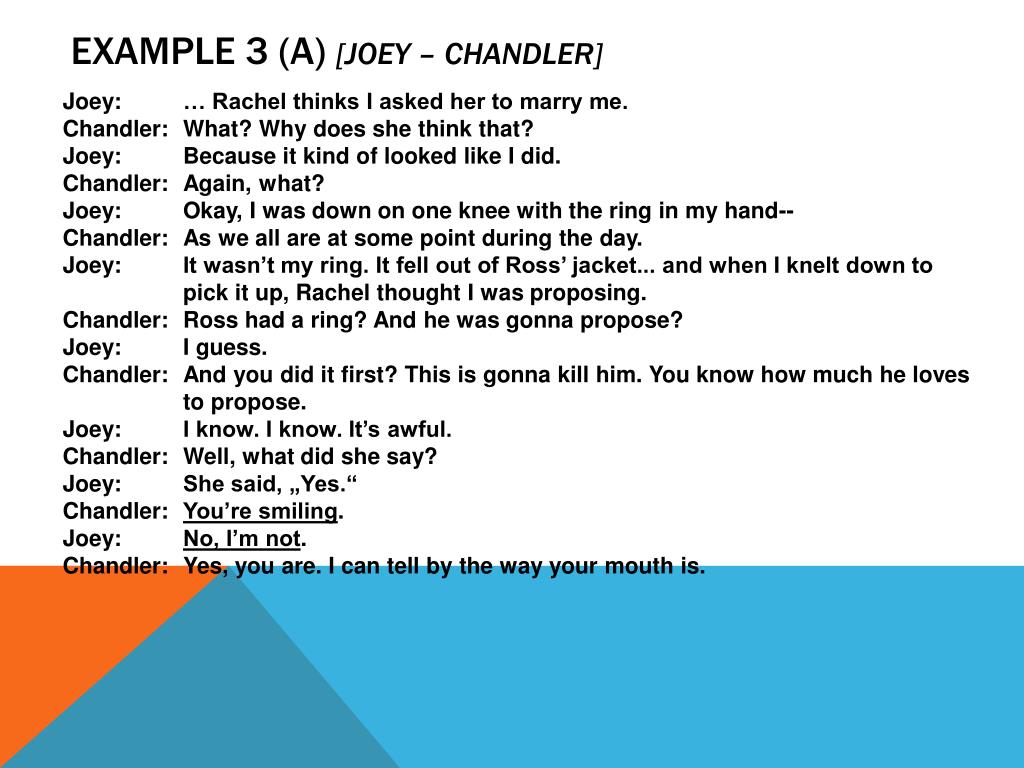 EXAMPLE 3 (A) [JOEY – CHANDLER]

Joey: … Rachel thinks I asked her to marry me.
Chandler: What? Why does she think that?
Joey: Because it kind of looked like I did.
Chandler: Again, what?
Joey: Okay, I was down on one knee with the ring in my hand--
Chandler: As we all are at some point during the day.
Joey: It wasn't my ring. It fell out of Ross' jacket... and when I knelt down to pick it up, Rachel thought I was proposing.
Chandler: Ross had a ring? And he was gonna propose?
Joey: I guess.
Chandler: And you did it first? This is gonna kill him. You know how much he loves to propose.
Joey: I know. I know. It's awful.
Chandler: Well, what did she say?
Joey: She said, „Yes."
Chandler: You're smiling.
Joey: No, I'm not.
Chandler: Yes, you are. I can tell by the way your mouth is.